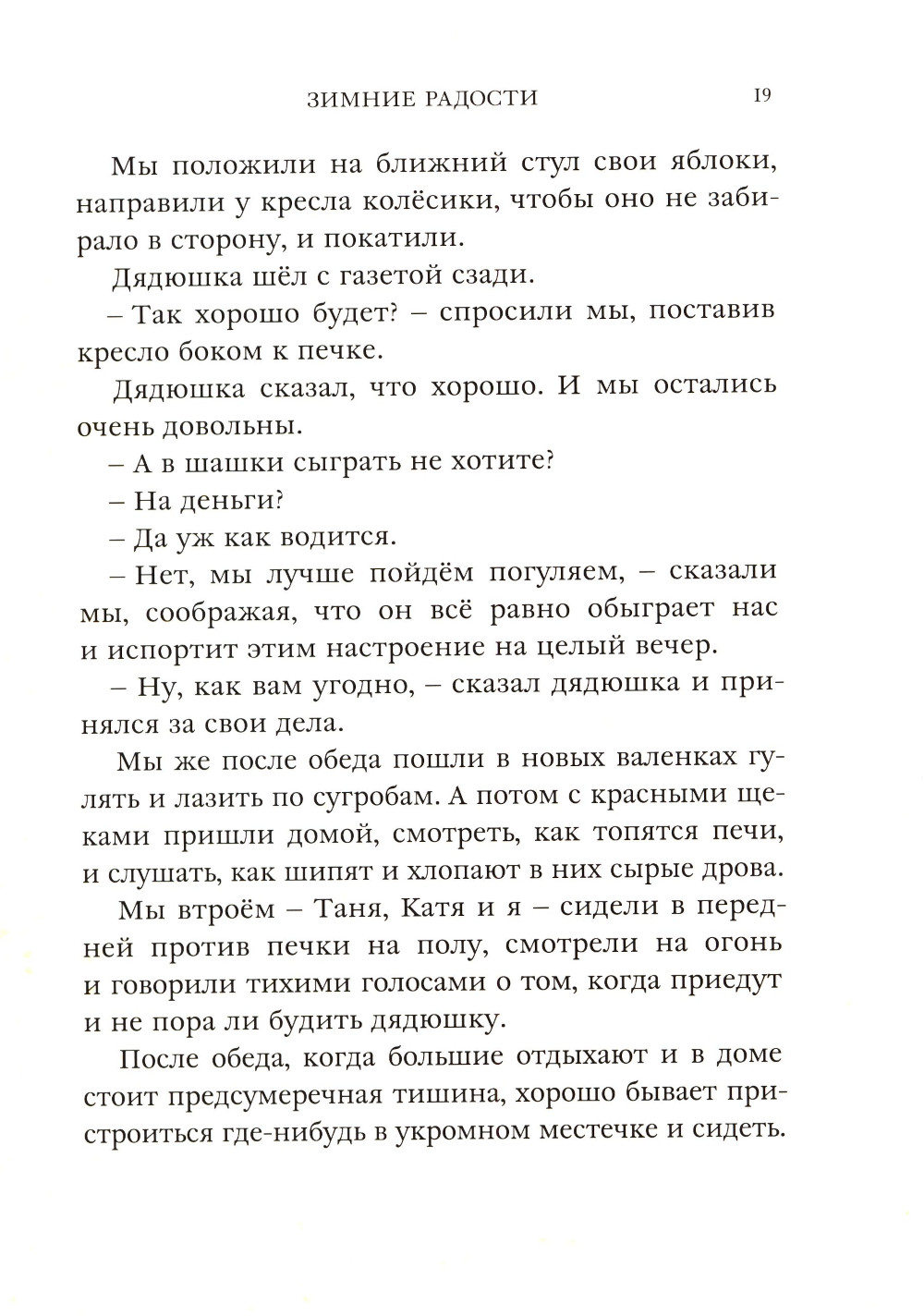 ЗИМНИЕ РАДОСТИ 19

Мы положили на ближний стул свои яблоки, направили у кресла колёсики, чтобы оно не забирало в сторону, и покатили.

Дядюшка шёл с газетой сзади.

– Так хорошо будет? – спросили мы, поставив кресло боком к печке.

Дядюшка сказал, что хорошо. И мы остались очень довольны.

– А в шашки сыграть не хотите?

– На деньги?

– Да уж как водится.

– Нет, мы лучше пойдём погуляем, – сказали мы, соображая, что он всё равно обыграет нас и испортит этим настроение на целый вечер.

– Ну, как вам угодно, – сказал дядюшка и принялся за свои дела.

Мы же после обеда пошли в новых валенках гулять и лазить по сугробам. А потом с красными щеками пришли домой, смотреть, как топятся печи, и слушать, как шипят и хлопают в них сырые дрова.

Мы втроём – Таня, Катя и я – сидели в передней против печки на полу, смотрели на огонь и говорили тихими голосами о том, когда приедут и не пора ли будить дядюшку.

После обеда, когда большие отдыхают и в доме стоит предсумеречная тишина, хорошо бывает пристроиться где-нибудь в укромном местечке и сидеть.